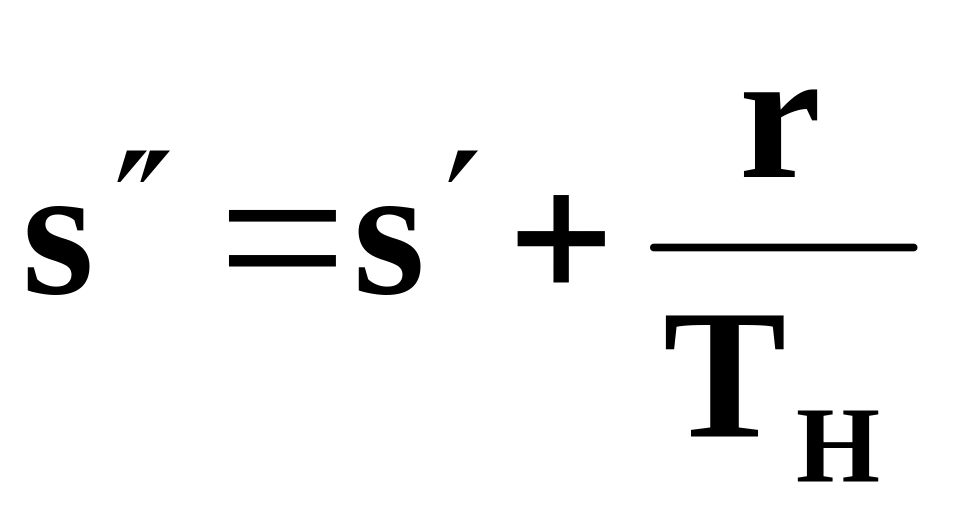 $s'' = s' + \frac{r}{T_H}$